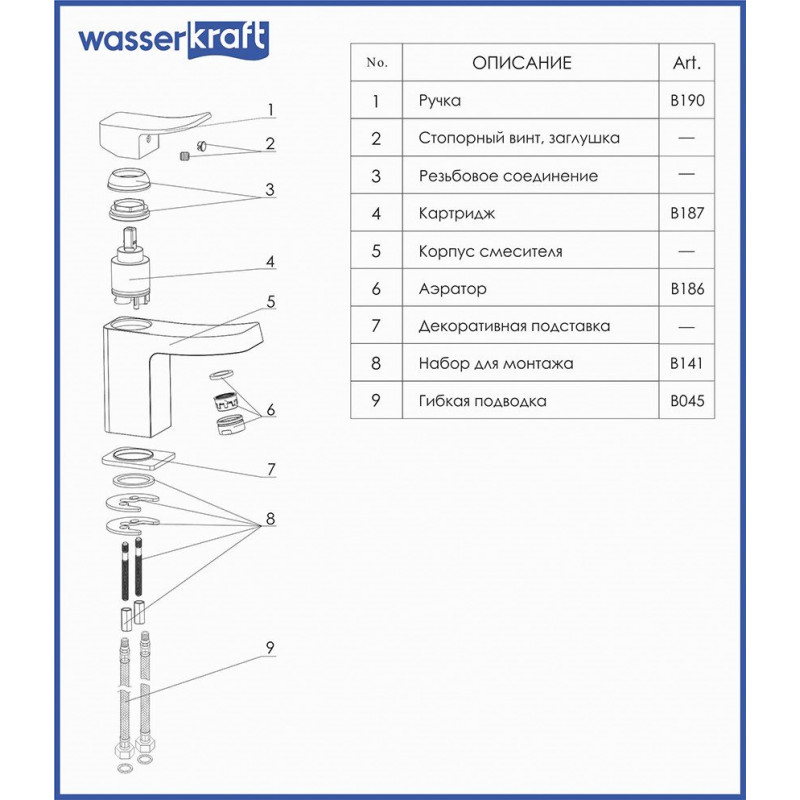 wasserkraft

1
2
3
4
5
6
7
8
9

| No. | ОПИСАНИЕ | Art. |
|---|---|---|
| 1 | Ручка | B190 |
| 2 | Стопорный винт, заглушка | — |
| 3 | Резьбовое соединение | — |
| 4 | Картридж | B187 |
| 5 | Корпус смесителя | — |
| 6 | Аэратор | B186 |
| 7 | Декоративная подставка | — |
| 8 | Набор для монтажа | B141 |
| 9 | Гибкая подводка | B045 |